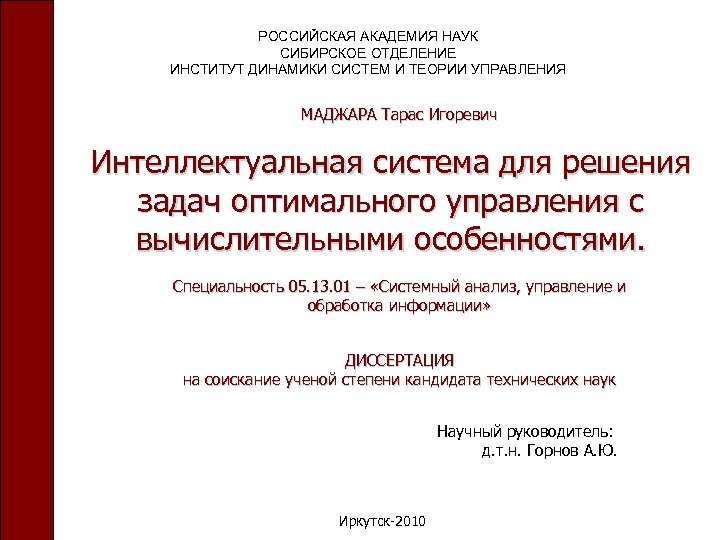 РОССИЙСКАЯ АКАДЕМИЯ НАУК
СИБИРСКОЕ ОТДЕЛЕНИЕ
ИНСТИТУТ ДИНАМИКИ СИСТЕМ И ТЕОРИИ УПРАВЛЕНИЯ

МАДЖАРА Тарас Игоревич

Интеллектуальная система для решения задач оптимального управления с вычислительными особенностями.

Специальность 05.13.01 – «Системный анализ, управление и обработка информации»

ДИССЕРТАЦИЯ
на соискание ученой степени кандидата технических наук

Научный руководитель:
д.т.н. Горнов А.Ю.

Иркутск-2010